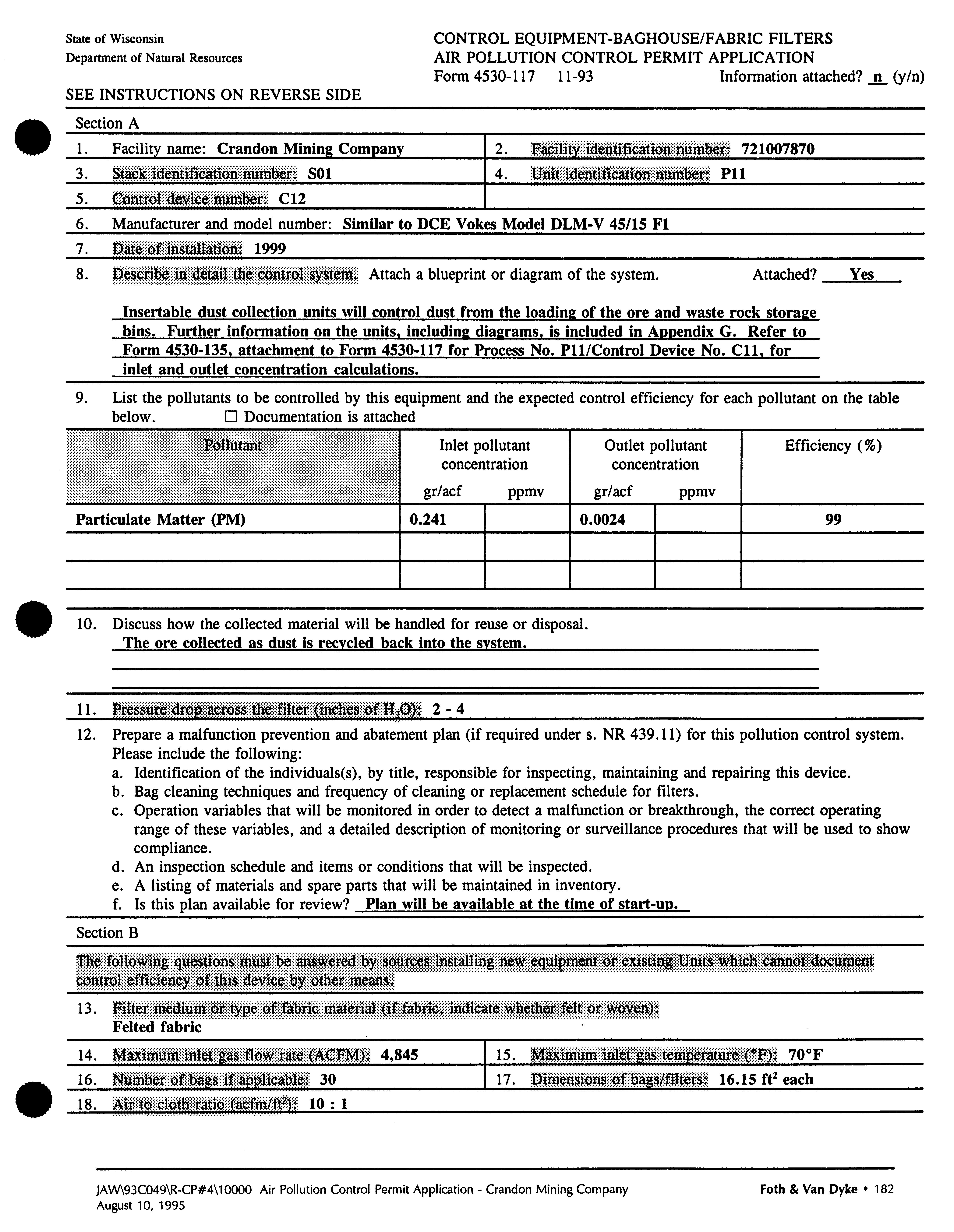 State of Wisconsin
Department of Natural Resources

CONTROL EQUIPMENT-BAGHOUSE/FABRIC FILTERS
AIR POLLUTION CONTROL PERMIT APPLICATION
Form 4530-117 11-93 Information attached? n (y/n)

SEE INSTRUCTIONS ON REVERSE SIDE

Section A

1. Facility name: Crandon Mining Company
2. Facility identification number: 721007870
3. Stack identification number: S01
4. Unit identification number: P11
5. Control device number: C12
6. Manufacturer and model number: Similar to DCE Vokes Model DLM-V 45/15 F1
7. Date of installation: 1999
8. Describe in detail the control system. Attach a blueprint or diagram of the system. Attached? Yes

Insertable dust collection units will control dust from the loading of the ore and waste rock storage bins. Further information on the units, including diagrams, is included in Appendix G. Refer to Form 4530-135, attachment to Form 4530-117 for Process No. P11/Control Device No. C11, for inlet and outlet concentration calculations.

9. List the pollutants to be controlled by this equipment and the expected control efficiency for each pollutant on the table below. ☐ Documentation is attached

| Pollutant | Inlet pollutant concentration gr/acf | Inlet pollutant concentration ppmv | Outlet pollutant concentration gr/acf | Outlet pollutant concentration ppmv | Efficiency (%) |
|---|---|---|---|---|---|
| Particulate Matter (PM) | 0.241 | | 0.0024 | | 99 |
| | | | | | |
| | | | | | |

10. Discuss how the collected material will be handled for reuse or disposal.
The ore collected as dust is recycled back into the system.

11. Pressure drop across the filter (inches of $H_2O$): 2 - 4
12. Prepare a malfunction prevention and abatement plan (if required under s. NR 439.11) for this pollution control system. Please include the following:
a. Identification of the individuals(s), by title, responsible for inspecting, maintaining and repairing this device.
b. Bag cleaning techniques and frequency of cleaning or replacement schedule for filters.
c. Operation variables that will be monitored in order to detect a malfunction or breakthrough, the correct operating range of these variables, and a detailed description of monitoring or surveillance procedures that will be used to show compliance.
d. An inspection schedule and items or conditions that will be inspected.
e. A listing of materials and spare parts that will be maintained in inventory.
f. Is this plan available for review? Plan will be available at the time of start-up.

Section B

The following questions must be answered by sources installing new equipment or existing Units which cannot document control efficiency of this device by other means.

13. Filter medium or type of fabric material (if fabric, indicate whether felt or woven):
Felted fabric
14. Maximum inlet gas flow rate (ACFM): 4,845
15. Maximum inlet gas temperature (°F): 70°F
16. Number of bags if applicable: 30
17. Dimensions of bags/filters: 16.15 $ft^2$ each
18. Air to cloth ratio (acfm/$ft^2$): 10 : 1

JAW\93C049\R-CP#4\10000 Air Pollution Control Permit Application - Crandon Mining Company
August 10, 1995
Foth & Van Dyke • 182